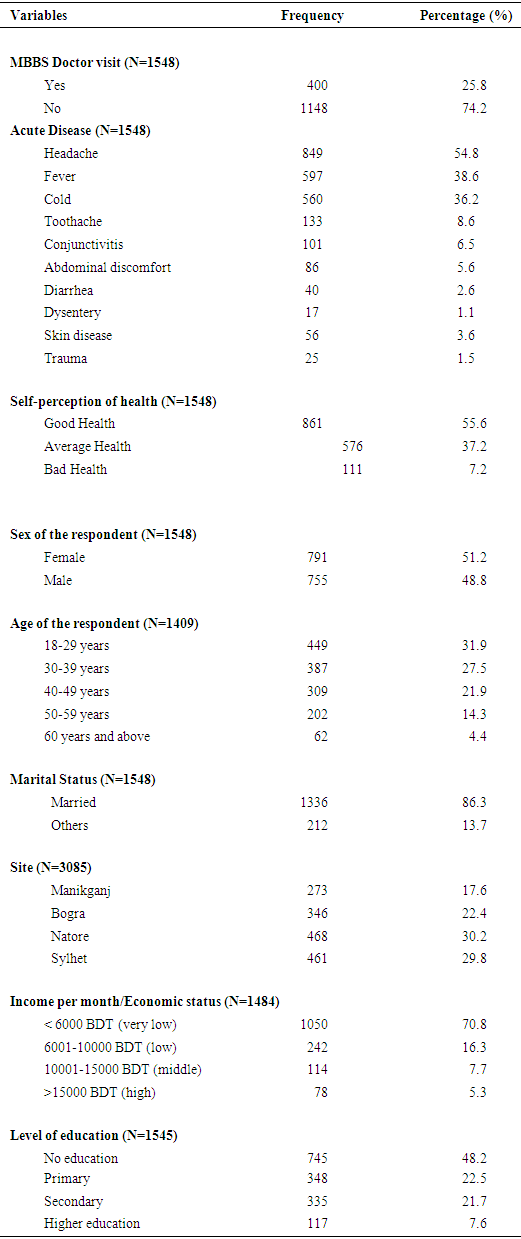 | Variables | Frequency | Percentage (%) |
|---|---|---|
| **MBBS Doctor visit (N=1548)** | | |
| Yes | 400 | 25.8 |
| No | 1148 | 74.2 |
| **Acute Disease (N=1548)** | | |
| Headache | 849 | 54.8 |
| Fever | 597 | 38.6 |
| Cold | 560 | 36.2 |
| Toothache | 133 | 8.6 |
| Conjunctivitis | 101 | 6.5 |
| Abdominal discomfort | 86 | 5.6 |
| Diarrhea | 40 | 2.6 |
| Dysentery | 17 | 1.1 |
| Skin disease | 56 | 3.6 |
| Trauma | 25 | 1.5 |
| **Self-perception of health (N=1548)** | | |
| Good Health | 861 | 55.6 |
| Average Health | 576 | 37.2 |
| Bad Health | 111 | 7.2 |
| **Sex of the respondent (N=1548)** | | |
| Female | 791 | 51.2 |
| Male | 755 | 48.8 |
| **Age of the respondent (N=1409)** | | |
| 18-29 years | 449 | 31.9 |
| 30-39 years | 387 | 27.5 |
| 40-49 years | 309 | 21.9 |
| 50-59 years | 202 | 14.3 |
| 60 years and above | 62 | 4.4 |
| **Marital Status (N=1548)** | | |
| Married | 1336 | 86.3 |
| Others | 212 | 13.7 |
| **Site (N=3085)** | | |
| Manikganj | 273 | 17.6 |
| Bogra | 346 | 22.4 |
| Natore | 468 | 30.2 |
| Sylhet | 461 | 29.8 |
| **Income per month/Economic status (N=1484)** | | |
| < 6000 BDT (very low) | 1050 | 70.8 |
| 6001-10000 BDT (low) | 242 | 16.3 |
| 10001-15000 BDT (middle) | 114 | 7.7 |
| >15000 BDT (high) | 78 | 5.3 |
| **Level of education (N=1545)** | | |
| No education | 745 | 48.2 |
| Primary | 348 | 22.5 |
| Secondary | 335 | 21.7 |
| Higher education | 117 | 7.6 |